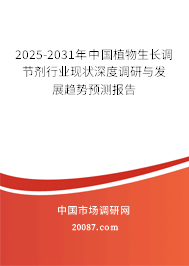 2025-2031年中国植物生长调节剂行业现状深度调研与发展趋势预测报告

中国市场调研网

20087.com